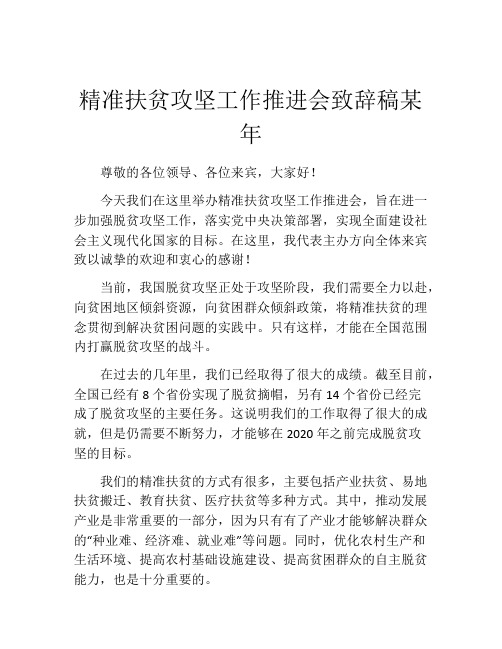 精准扶贫攻坚工作推进会致辞稿某年

尊敬的各位领导、各位来宾，大家好！

今天我们在这里举办精准扶贫攻坚工作推进会，旨在进一步加强脱贫攻坚工作，落实党中央决策部署，实现全面建设社会主义现代化国家的目标。在这里，我代表主办方向全体来宾致以诚挚的欢迎和衷心的感谢！

当前，我国脱贫攻坚正处于攻坚阶段，我们需要全力以赴，向贫困地区倾斜资源，向贫困群众倾斜政策，将精准扶贫的理念贯彻到解决贫困问题的实践中。只有这样，才能在全国范围内打赢脱贫攻坚的战斗。

在过去的几年里，我们已经取得了很大的成绩。截至目前，全国已经有 8 个省份实现了脱贫摘帽，另有 14 个省份已经完成了脱贫攻坚的主要任务。这说明我们的工作取得了很大的成就，但是仍需要不断努力，才能够在 2020 年之前完成脱贫攻坚的目标。

我们的精准扶贫的方式有很多，主要包括产业扶贫、易地扶贫搬迁、教育扶贫、医疗扶贫等多种方式。其中，推动发展产业是非常重要的一部分，因为只有有了产业才能够解决群众的“种业难、经济难、就业难”等问题。同时，优化农村生产和生活环境、提高农村基础设施建设、提高贫困群众的自主脱贫能力，也是十分重要的。